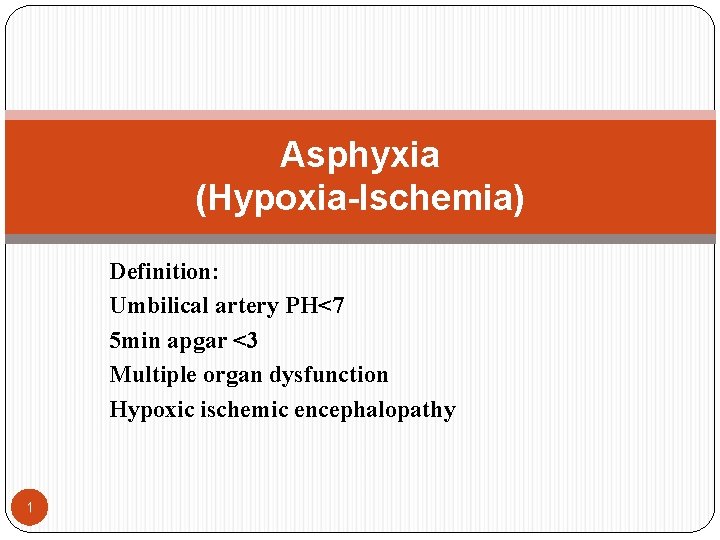 Asphyxia
(Hypoxia-Ischemia)

Definition:
Umbilical artery PH<7
5min apgar <3
Multiple organ dysfunction
Hypoxic ischemic encephalopathy

1